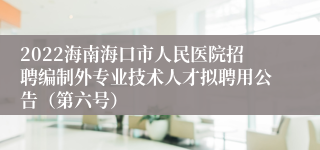 2022海南海口市人民医院招聘编制外专业技术人才拟聘用公告（第六号）